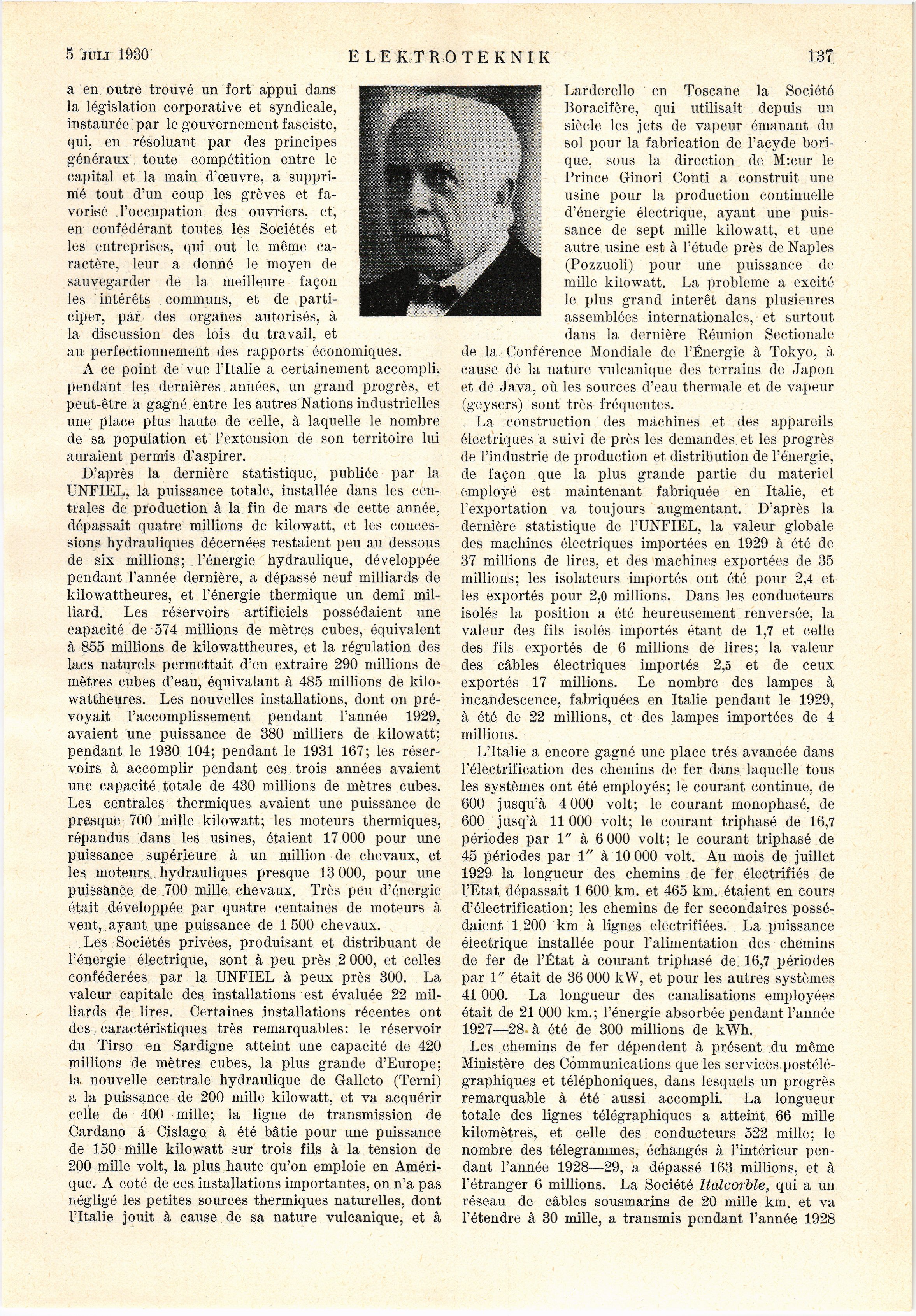 5 JULI 1930 ELEKTROTEKNIK 137

a en outre trouvé un fort appui dans la législation corporative et syndicale, instaurée par le gouvernement fasciste, qui, en résoluant par des principes généraux toute compétition entre le capital et la main d'œuvre, a supprimé tout d'un coup les grèves et favorisé l'occupation des ouvriers, et, en confédérant toutes les Sociétés et les entreprises, qui out le même caractère, leur a donné le moyen de sauvegarder de la meilleure façon les intérêts communs, et de participer, par des organes autorisés, à la discussion des lois du travail, et au perfectionnement des rapports économiques.

A ce point de vue l'Italie a certainement accompli, pendant les dernières années, un grand progrès, et peut-être a gagné entre les autres Nations industrielles une place plus haute de celle, à laquelle le nombre de sa population et l'extension de son territoire lui auraient permis d'aspirer.

D'après la dernière statistique, publiée par la UNFIEL, la puissance totale, installée dans les centrales de production à la fin de mars de cette année, dépassait quatre millions de kilowatt, et les concessions hydrauliques décernées restaient peu au dessous de six millions; l'énergie hydraulique, développée pendant l'année dernière, a dépassé neuf milliards de kilowattheures, et l'énergie thermique un demi milliard. Les réservoirs artificiels possédaient une capacité de 574 millions de mètres cubes, équivalent à 855 millions de kilowattheures, et la régulation des lacs naturels permettait d'en extraire 290 millions de mètres cubes d'eau, équivalant à 485 millions de kilowattheures. Les nouvelles installations, dont on prévoyait l'accomplissement pendant l'année 1929, avaient une puissance de 380 milliers de kilowatt; pendant le 1930 104; pendant le 1931 167; les réservoirs à accomplir pendant ces trois années avaient une capacité totale de 430 millions de mètres cubes. Les centrales thermiques avaient une puissance de presque 700 mille kilowatt; les moteurs thermiques, répandus dans les usines, étaient 17 000 pour une puissance supérieure à un million de chevaux, et les moteurs hydrauliques presque 13 000, pour une puissance de 700 mille chevaux. Très peu d'énergie était développée par quatre centaines de moteurs à vent, ayant une puissance de 1 500 chevaux.

Les Sociétés privées, produisant et distribuant de l'énergie électrique, sont à peu près 2 000, et celles conféderées par la UNFIEL à peux près 300. La valeur capitale des installations est évaluée 22 milliards de lires. Certaines installations récentes ont des caractéristiques très remarquables: le réservoir du Tirso en Sardigne atteint une capacité de 420 millions de mètres cubes, la plus grande d'Europe; la nouvelle centrale hydraulique de Galleto (Terni) a la puissance de 200 mille kilowatt, et va acquérir celle de 400 mille; la ligne de transmission de Cardano á Cislago à été bâtie pour une puissance de 150 mille kilowatt sur trois fils à la tension de 200 mille volt, la plus haute qu'on emploie en Amérique. A coté de ces installations importantes, on n'a pas négligé les petites sources thermiques naturelles, dont l'Italie jouit à cause de sa nature vulcanique, et à Larderello en Toscane la Société Boracifère, qui utilisait depuis un siècle les jets de vapeur émanant du sol pour la fabrication de l'acyde borique, sous la direction de M:eur le Prince Ginori Conti a construit une usine pour la production continuelle d'énergie électrique, ayant une puissance de sept mille kilowatt, et une autre usine est à l'étude près de Naples (Pozzuoli) pour une puissance de mille kilowatt. La probleme a excité le plus grand interêt dans plusieures assemblées internationales, et surtout dans la dernière Réunion Sectionale de la Conférence Mondiale de l'Énergie à Tokyo, à cause de la nature vulcanique des terrains de Japon et de Java, où les sources d'eau thermale et de vapeur (geysers) sont très fréquentes.

La construction des machines et des appareils électriques a suivi de près les demandes et les progrès de l'industrie de production et distribution de l'énergie, de façon que la plus grande partie du materiel employé est maintenant fabriquée en Italie, et l'exportation va toujours augmentant. D'après la dernière statistique de l'UNFIEL, la valeur globale des machines électriques importées en 1929 à été de 37 millions de lires, et des machines exportées de 35 millions; les isolateurs importés ont été pour 2,4 et les exportés pour 2,0 millions. Dans les conducteurs isolés la position a été heureusement renversée, la valeur des fils isolés importés étant de 1,7 et celle des fils exportés de 6 millions de lires; la valeur des câbles électriques importés 2,5 et de ceux exportés 17 millions. Le nombre des lampes à incandescence, fabriquées en Italie pendant le 1929, à été de 22 millions, et des lampes importées de 4 millions.

L'Italie a encore gagné une place trés avancée dans l'électrification des chemins de fer dans laquelle tous les systèmes ont été employés; le courant continue, de 600 jusqu'à 4 000 volt; le courant monophasé, de 600 jusq'à 11 000 volt; le courant triphasé de 16,7 périodes par 1″ à 6 000 volt; le courant triphasé de 45 périodes par 1″ à 10 000 volt. Au mois de juillet 1929 la longueur des chemins de fer électrifiés de l'Etat dépassait 1 600 km. et 465 km. étaient en cours d'électrification; les chemins de fer secondaires possédaient 1 200 km à lignes electrifiées. La puissance électrique installée pour l'alimentation des chemins de fer de l'État à courant triphasé de 16,7 périodes par 1″ était de 36 000 kW, et pour les autres systèmes 41 000. La longueur des canalisations employées était de 21 000 km.; l'énergie absorbée pendant l'année 1927—28 à été de 300 millions de kWh.

Les chemins de fer dépendent à présent du même Ministère des Communications que les services postélégraphiques et téléphoniques, dans lesquels un progrès remarquable à été aussi accompli. La longueur totale des lignes télégraphiques a atteint 66 mille kilomètres, et celle des conducteurs 522 mille; le nombre des télegrammes, échangés à l'intérieur pendant l'année 1928—29, a dépassé 163 millions, et à l'étranger 6 millions. La Société Italcorble, qui a un réseau de câbles sousmarins de 20 mille km. et va l'étendre à 30 mille, a transmis pendant l'année 1928